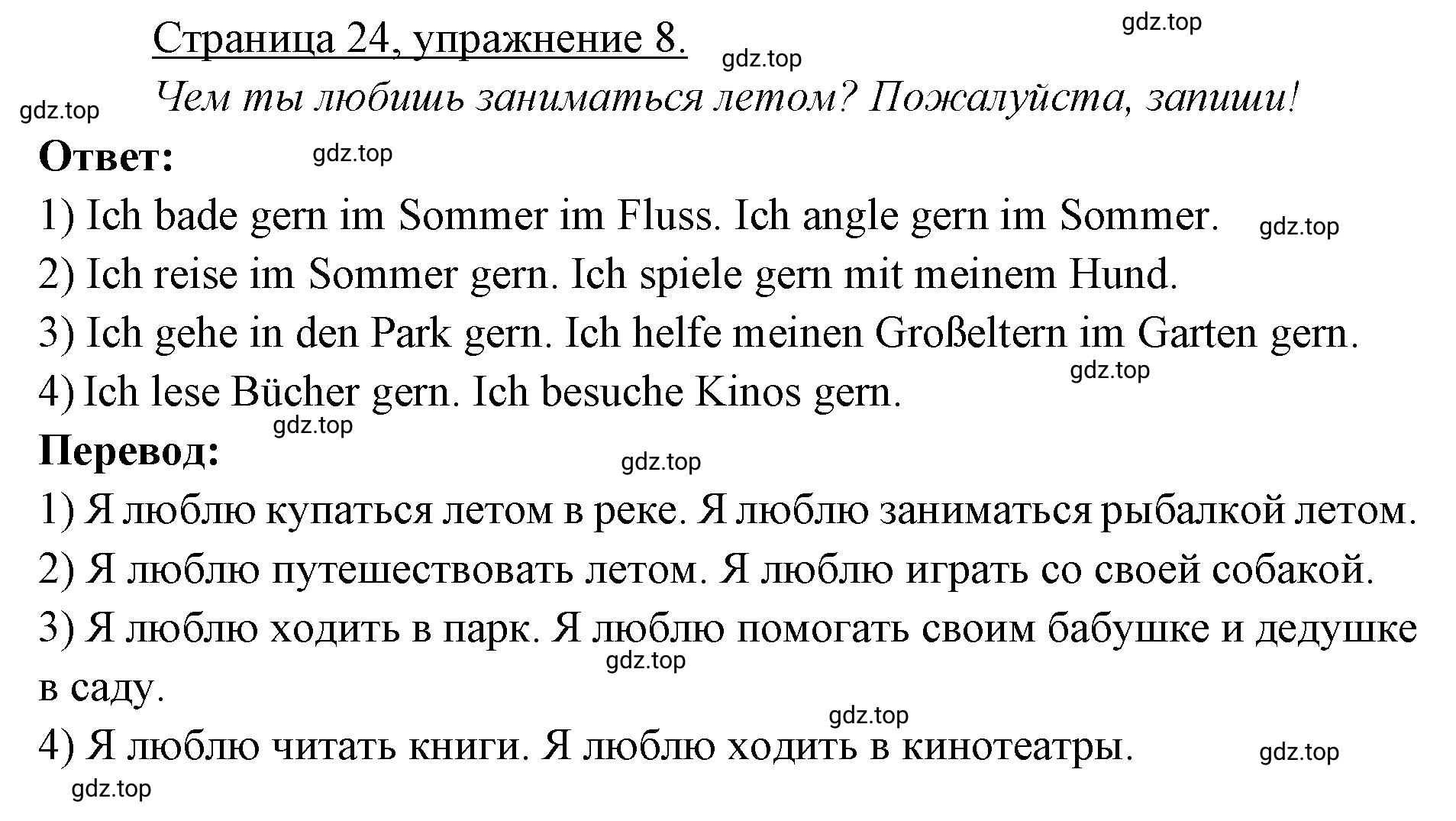 Страница 24, упражнение 8.

gdz.top gdz.top

Чем ты любишь заниматься летом? Пожалуйста, запиши!

gdz.top

Ответ:

gdz.top

1) Ich bade gern im Sommer im Fluss. Ich angle gern im Sommer.

gdz.top

2) Ich reise im Sommer gern. Ich spiele gern mit meinem Hund.

3) Ich gehe in den Park gern. Ich helfe meinen Großeltern im Garten gern.

gdz.top

4) Ich lese Bücher gern. Ich besuche Kinos gern.

gdz.top

Перевод:

gdz.top

1) Я люблю купаться летом в реке. Я люблю заниматься рыбалкой летом.

2) Я люблю путешествовать летом. Я люблю играть со своей собакой.

3) Я люблю ходить в парк. Я люблю помогать своим бабушке и дедушке в саду.

gdz.top

gdz.top

4) Я люблю читать книги. Я люблю ходить в кинотеатры.

gdz.top

gdz.top